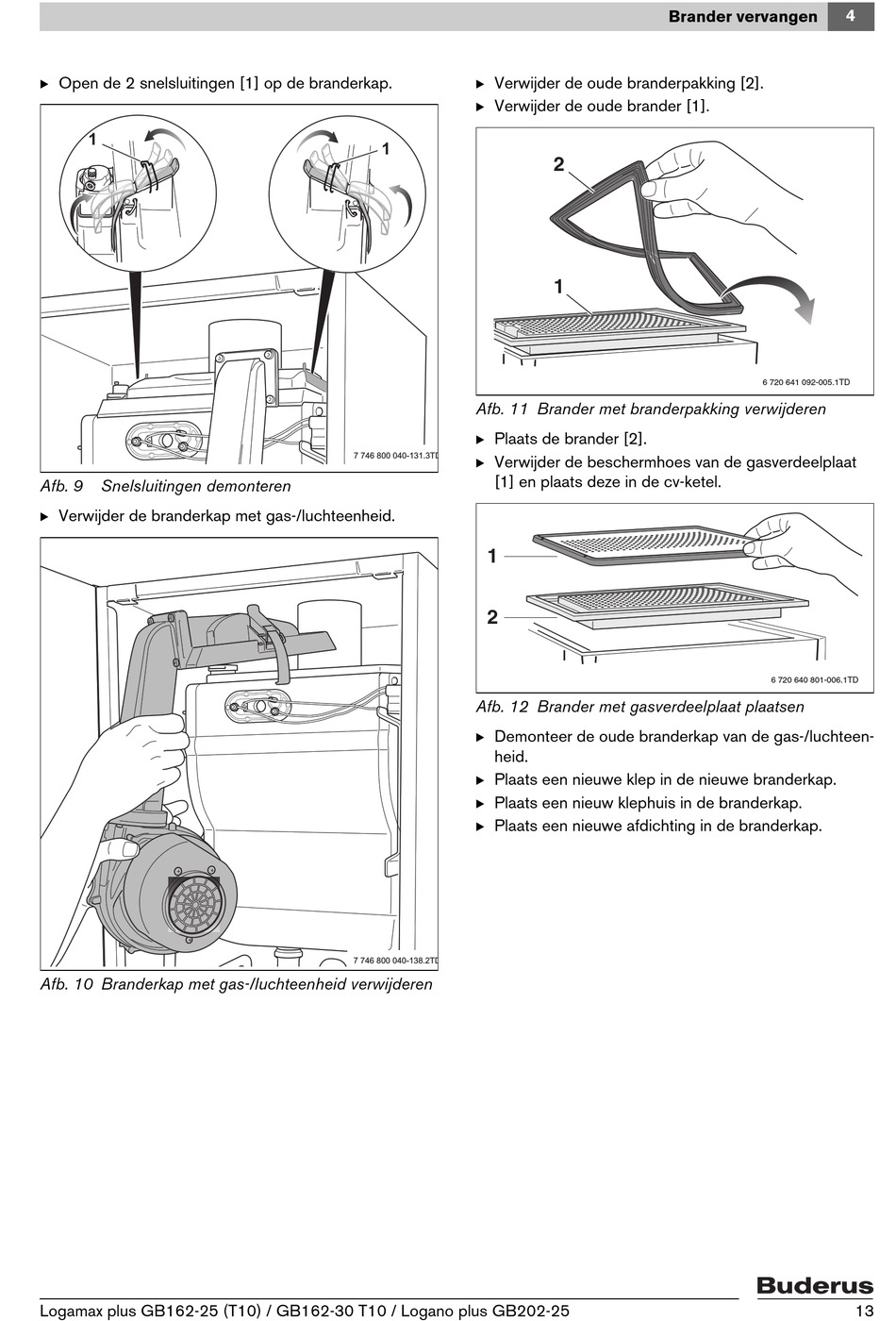 Brander vervangen 4

▶ Open de 2 snelsluitingen [1] op de branderkap.

1 1

7 746 800 040-131.3TD

Afb. 9 Snelsluitingen demonteren

▶ Verwijder de branderkap met gas-/luchteenheid.

7 746 800 040-138.2TD

Afb. 10 Branderkap met gas-/luchteenheid verwijderen

▶ Verwijder de oude branderpakking [2].
▶ Verwijder de oude brander [1].

2

1

6 720 641 092-005.1TD

Afb. 11 Brander met branderpakking verwijderen

▶ Plaats de brander [2].
▶ Verwijder de beschermhoes van de gasverdeelplaat [1] en plaats deze in de cv-ketel.

1

2

6 720 640 801-006.1TD

Afb. 12 Brander met gasverdeelplaat plaatsen

▶ Demonteer de oude branderkap van de gas-/luchteenheid.
▶ Plaats een nieuwe klep in de nieuwe branderkap.
▶ Plaats een nieuw klephuis in de branderkap.
▶ Plaats een nieuwe afdichting in de branderkap.

Buderus

Logamax plus GB162-25 (T10) / GB162-30 T10 / Logano plus GB202-25 13